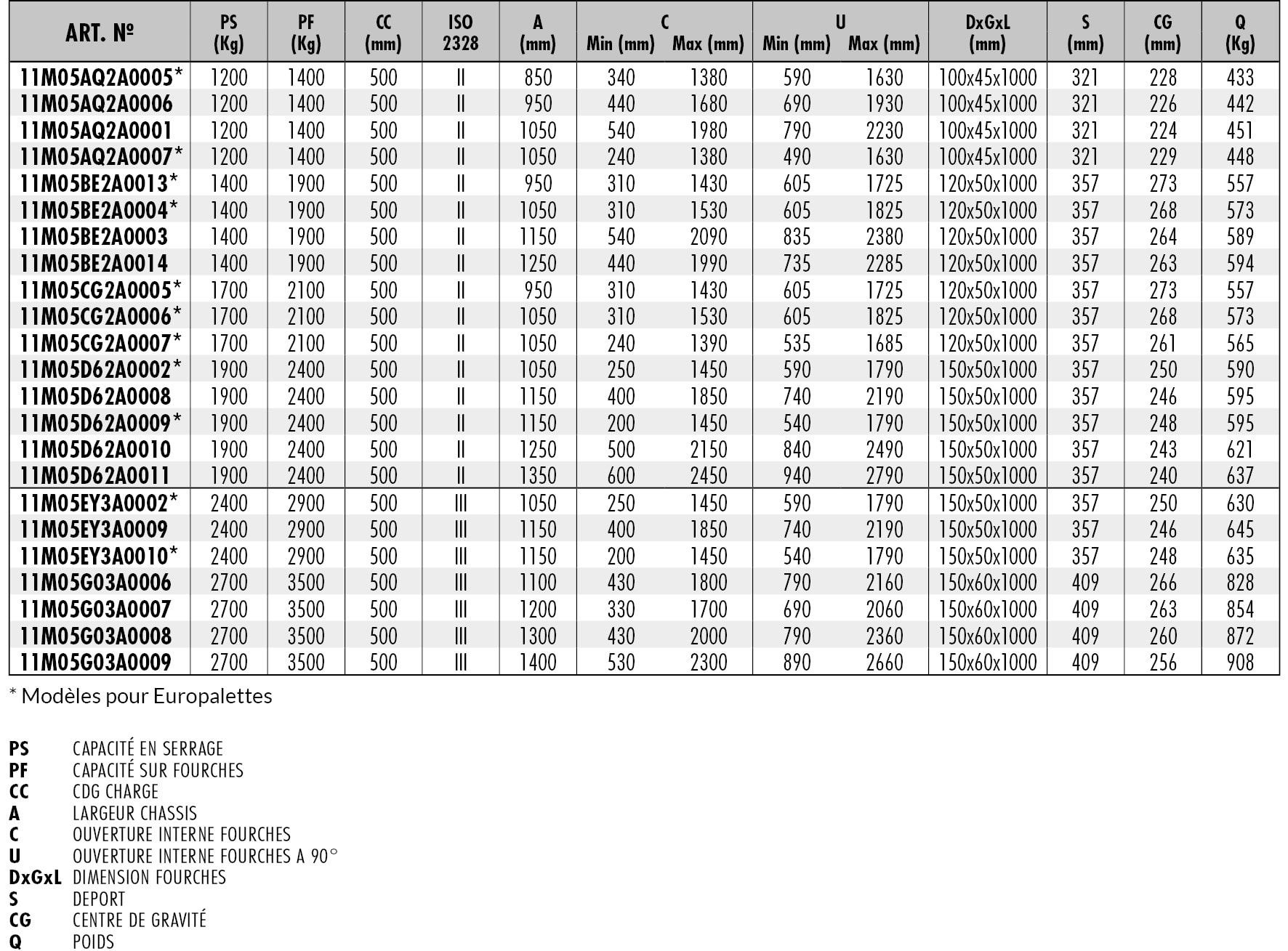 | ART. № | PS (Kg) | PF (Kg) | CC (mm) | ISO 2328 | A (mm) | C Min (mm) | C Max (mm) | U Min (mm) | U Max (mm) | DxGxL (mm) | S (mm) | CG (mm) | Q (Kg) |
|---|---|---|---|---|---|---|---|---|---|---|---|---|---|
| 11M05AQ2A0005* | 1200 | 1400 | 500 | II | 850 | 340 | 1380 | 590 | 1630 | 100x45x1000 | 321 | 228 | 433 |
| 11M05AQ2A0006 | 1200 | 1400 | 500 | II | 950 | 440 | 1680 | 690 | 1930 | 100x45x1000 | 321 | 226 | 442 |
| 11M05AQ2A0001 | 1200 | 1400 | 500 | II | 1050 | 540 | 1980 | 790 | 2230 | 100x45x1000 | 321 | 224 | 451 |
| 11M05AQ2A0007* | 1200 | 1400 | 500 | II | 1050 | 240 | 1380 | 490 | 1630 | 100x45x1000 | 321 | 229 | 448 |
| 11M05BE2A0013* | 1400 | 1900 | 500 | II | 950 | 310 | 1430 | 605 | 1725 | 120x50x1000 | 357 | 273 | 557 |
| 11M05BE2A0004* | 1400 | 1900 | 500 | II | 1050 | 310 | 1530 | 605 | 1825 | 120x50x1000 | 357 | 268 | 573 |
| 11M05BE2A0003 | 1400 | 1900 | 500 | II | 1150 | 540 | 2090 | 835 | 2380 | 120x50x1000 | 357 | 264 | 589 |
| 11M05BE2A0014 | 1400 | 1900 | 500 | II | 1250 | 440 | 1990 | 735 | 2285 | 120x50x1000 | 357 | 263 | 594 |
| 11M05CG2A0005* | 1700 | 2100 | 500 | II | 950 | 310 | 1430 | 605 | 1725 | 120x50x1000 | 357 | 273 | 557 |
| 11M05CG2A0006* | 1700 | 2100 | 500 | II | 1050 | 310 | 1530 | 605 | 1825 | 120x50x1000 | 357 | 268 | 573 |
| 11M05CG2A0007* | 1700 | 2100 | 500 | II | 1050 | 240 | 1390 | 535 | 1685 | 120x50x1000 | 357 | 261 | 565 |
| 11M05D62A0002* | 1900 | 2400 | 500 | II | 1050 | 250 | 1450 | 590 | 1790 | 150x50x1000 | 357 | 250 | 590 |
| 11M05D62A0008 | 1900 | 2400 | 500 | II | 1150 | 400 | 1850 | 740 | 2190 | 150x50x1000 | 357 | 246 | 595 |
| 11M05D62A0009* | 1900 | 2400 | 500 | II | 1150 | 200 | 1450 | 540 | 1790 | 150x50x1000 | 357 | 248 | 595 |
| 11M05D62A0010 | 1900 | 2400 | 500 | II | 1250 | 500 | 2150 | 840 | 2490 | 150x50x1000 | 357 | 243 | 621 |
| 11M05D62A0011 | 1900 | 2400 | 500 | II | 1350 | 600 | 2450 | 940 | 2790 | 150x50x1000 | 357 | 240 | 637 |
| 11M05EY3A0002* | 2400 | 2900 | 500 | III | 1050 | 250 | 1450 | 590 | 1790 | 150x50x1000 | 357 | 250 | 630 |
| 11M05EY3A0009 | 2400 | 2900 | 500 | III | 1150 | 400 | 1850 | 740 | 2190 | 150x50x1000 | 357 | 246 | 645 |
| 11M05EY3A0010* | 2400 | 2900 | 500 | III | 1150 | 200 | 1450 | 540 | 1790 | 150x50x1000 | 357 | 248 | 635 |
| 11M05G03A0006 | 2700 | 3500 | 500 | III | 1100 | 430 | 1800 | 790 | 2160 | 150x60x1000 | 409 | 266 | 828 |
| 11M05G03A0007 | 2700 | 3500 | 500 | III | 1200 | 330 | 1700 | 690 | 2060 | 150x60x1000 | 409 | 263 | 854 |
| 11M05G03A0008 | 2700 | 3500 | 500 | III | 1300 | 430 | 2000 | 790 | 2360 | 150x60x1000 | 409 | 260 | 872 |
| 11M05G03A0009 | 2700 | 3500 | 500 | III | 1400 | 530 | 2300 | 890 | 2660 | 150x60x1000 | 409 | 256 | 908 |

* Modèles pour Europalettes

PS CAPACITÉ EN SERRAGE
PF CAPACITÉ SUR FOURCHES
CC CDG CHARGE
A LARGEUR CHASSIS
C OUVERTURE INTERNE FOURCHES
U OUVERTURE INTERNE FOURCHES A 90°
DxGxL DIMENSION FOURCHES
S DEPORT
CG CENTRE DE GRAVITÉ
Q POIDS